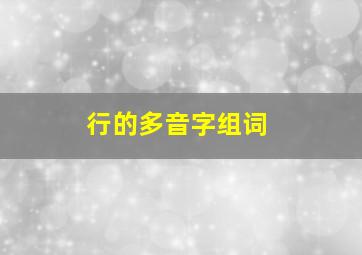 行的多音字组词